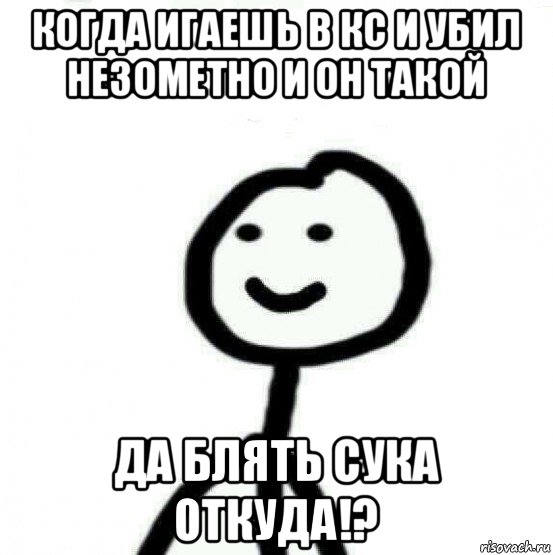 КОГДА ИГАЕШЬ В КС И УБИЛ НЕЗОМЕТНО И ОН ТАКОЙ

ДА БЛЯТЬ СУКА ОТКУДА!?

risovach.ru